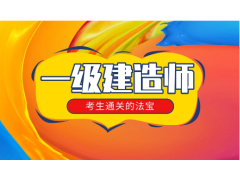 一级建造师

考生通关的法宝